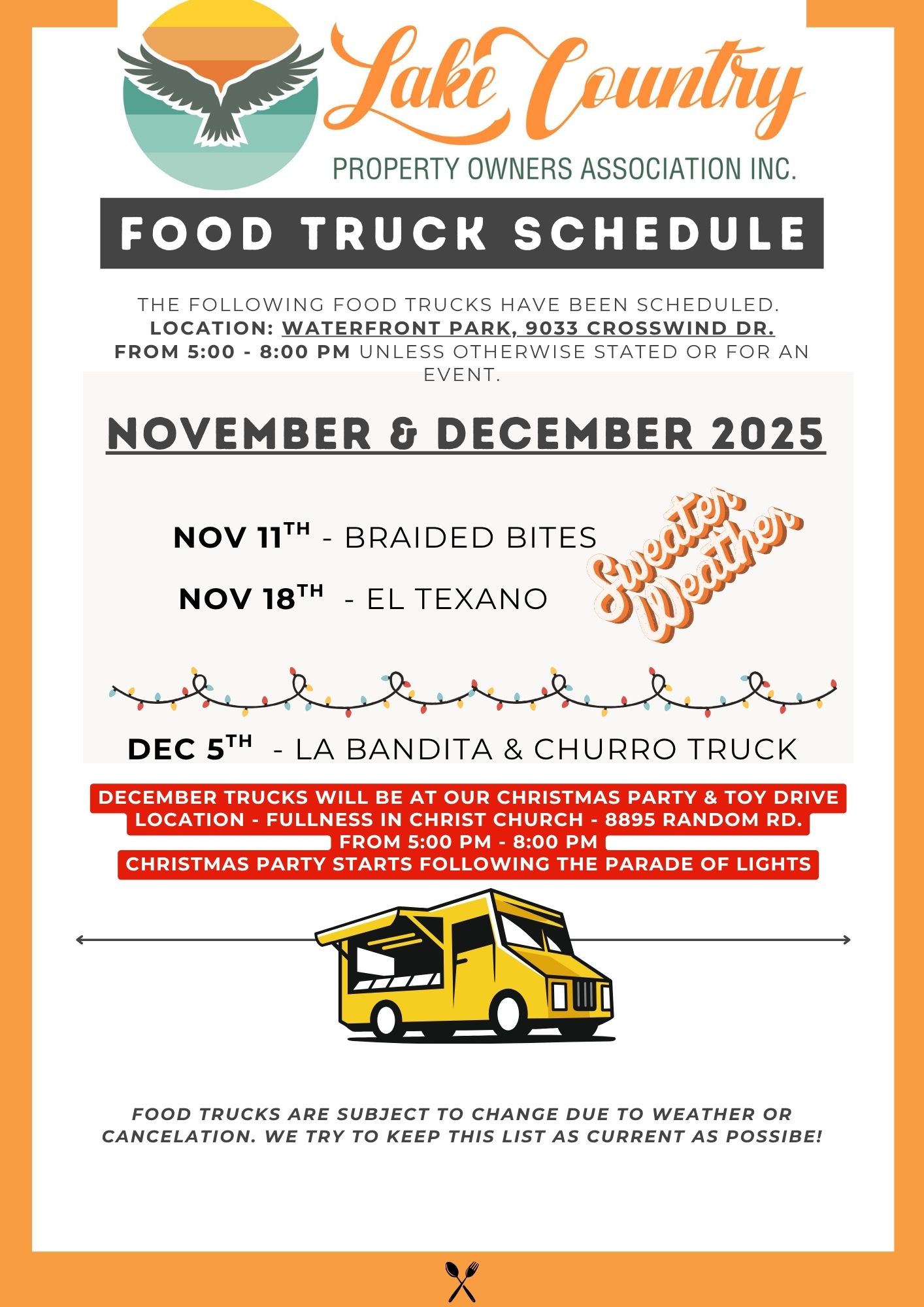 Lake Country
PROPERTY OWNERS ASSOCIATION INC.

FOOD TRUCK SCHEDULE

THE FOLLOWING FOOD TRUCKS HAVE BEEN SCHEDULED.
LOCATION: WATERFRONT PARK, 9033 CROSSWIND DR.
FROM 5:00 - 8:00 PM UNLESS OTHERWISE STATED OR FOR AN EVENT.

NOVEMBER & DECEMBER 2025

NOV 11TH - BRAIDED BITES

NOV 18TH - EL TEXANO

Sweater Weather

DEC 5TH - LA BANDITA & CHURRO TRUCK

DECEMBER TRUCKS WILL BE AT OUR CHRISTMAS PARTY & TOY DRIVE
LOCATION - FULLNESS IN CHRIST CHURCH - 8895 RANDOM RD.
FROM 5:00 PM - 8:00 PM
CHRISTMAS PARTY STARTS FOLLOWING THE PARADE OF LIGHTS

FOOD TRUCKS ARE SUBJECT TO CHANGE DUE TO WEATHER OR CANCELATION. WE TRY TO KEEP THIS LIST AS CURRENT AS POSSIBE!